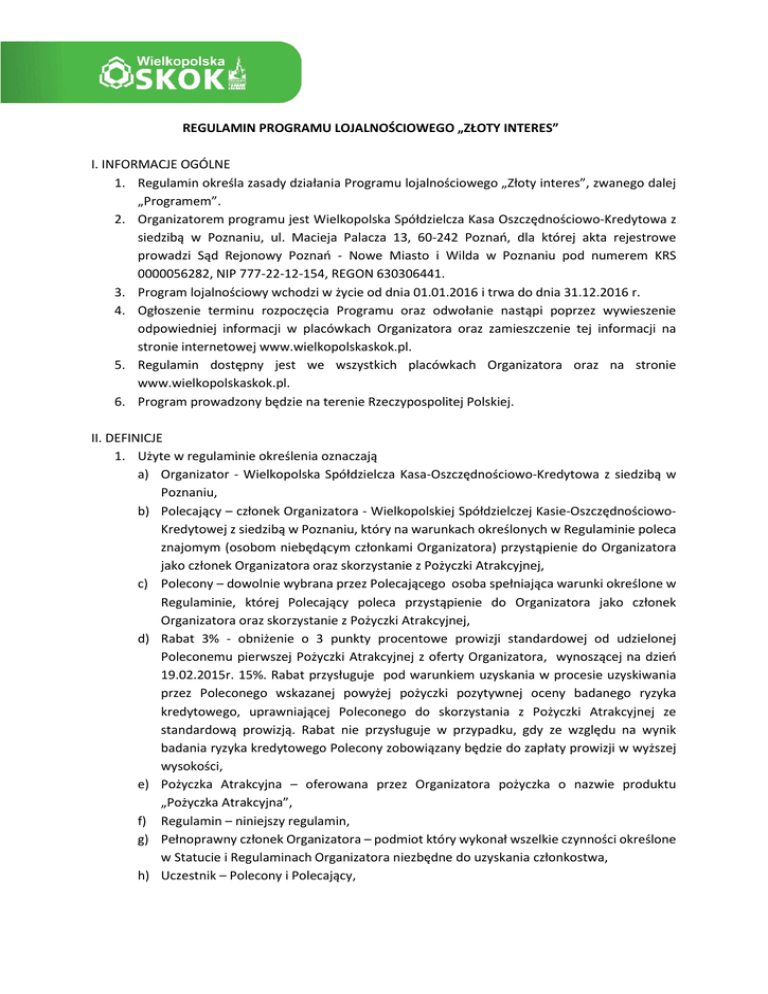 Wielkopolska SKOK

REGULAMIN PROGRAMU LOJALNOŚCIOWEGO „ZŁOTY INTERES”

I. INFORMACJE OGÓLNE
1. Regulamin określa zasady działania Programu lojalnościowego „Złoty interes”, zwanego dalej „Programem”.
2. Organizatorem programu jest Wielkopolska Spółdzielcza Kasa Oszczędnościowo-Kredytowa z siedzibą w Poznaniu, ul. Macieja Palacza 13, 60-242 Poznań, dla której akta rejestrowe prowadzi Sąd Rejonowy Poznań - Nowe Miasto i Wilda w Poznaniu pod numerem KRS 0000056282, NIP 777-22-12-154, REGON 630306441.
3. Program lojalnościowy wchodzi w życie od dnia 01.01.2016 i trwa do dnia 31.12.2016 r.
4. Ogłoszenie terminu rozpoczęcia Programu oraz odwołanie nastąpi poprzez wywieszenie odpowiedniej informacji w placówkach Organizatora oraz zamieszczenie tej informacji na stronie internetowej www.wielkopolskaskok.pl.
5. Regulamin dostępny jest we wszystkich placówkach Organizatora oraz na stronie www.wielkopolskaskok.pl.
6. Program prowadzony będzie na terenie Rzeczypospolitej Polskiej.

II. DEFINICJE
1. Użyte w regulaminie określenia oznaczają
a) Organizator - Wielkopolska Spółdzielcza Kasa-Oszczędnościowo-Kredytowa z siedzibą w Poznaniu,
b) Polecający – członek Organizatora - Wielkopolskiej Spółdzielczej Kasie-Oszczędnościowo-Kredytowej z siedzibą w Poznaniu, który na warunkach określonych w Regulaminie poleca znajomym (osobom niebędącym członkami Organizatora) przystąpienie do Organizatora jako członek Organizatora oraz skorzystanie z Pożyczki Atrakcyjnej,
c) Polecony – dowolnie wybrana przez Polecającego osoba spełniająca warunki określone w Regulaminie, której Polecający poleca przystąpienie do Organizatora jako członek Organizatora oraz skorzystanie z Pożyczki Atrakcyjnej,
d) Rabat 3% - obniżenie o 3 punkty procentowe prowizji standardowej od udzielonej Poleconemu pierwszej Pożyczki Atrakcyjnej z oferty Organizatora, wynoszącej na dzień 19.02.2015r. 15%. Rabat przysługuje pod warunkiem uzyskania w procesie uzyskiwania przez Poleconego wskazanej powyżej pożyczki pozytywnej oceny badanego ryzyka kredytowego, uprawniającej Poleconego do skorzystania z Pożyczki Atrakcyjnej ze standardową prowizją. Rabat nie przysługuje w przypadku, gdy ze względu na wynik badania ryzyka kredytowego Polecony zobowiązany będzie do zapłaty prowizji w wyższej wysokości,
e) Pożyczka Atrakcyjna – oferowana przez Organizatora pożyczka o nazwie produktu „Pożyczka Atrakcyjna”,
f) Regulamin – niniejszy regulamin,
g) Pełnoprawny członek Organizatora – podmiot który wykonał wszelkie czynności określone w Statucie i Regulaminach Organizatora niezbędne do uzyskania członkostwa,
h) Uczestnik – Polecony i Polecający,